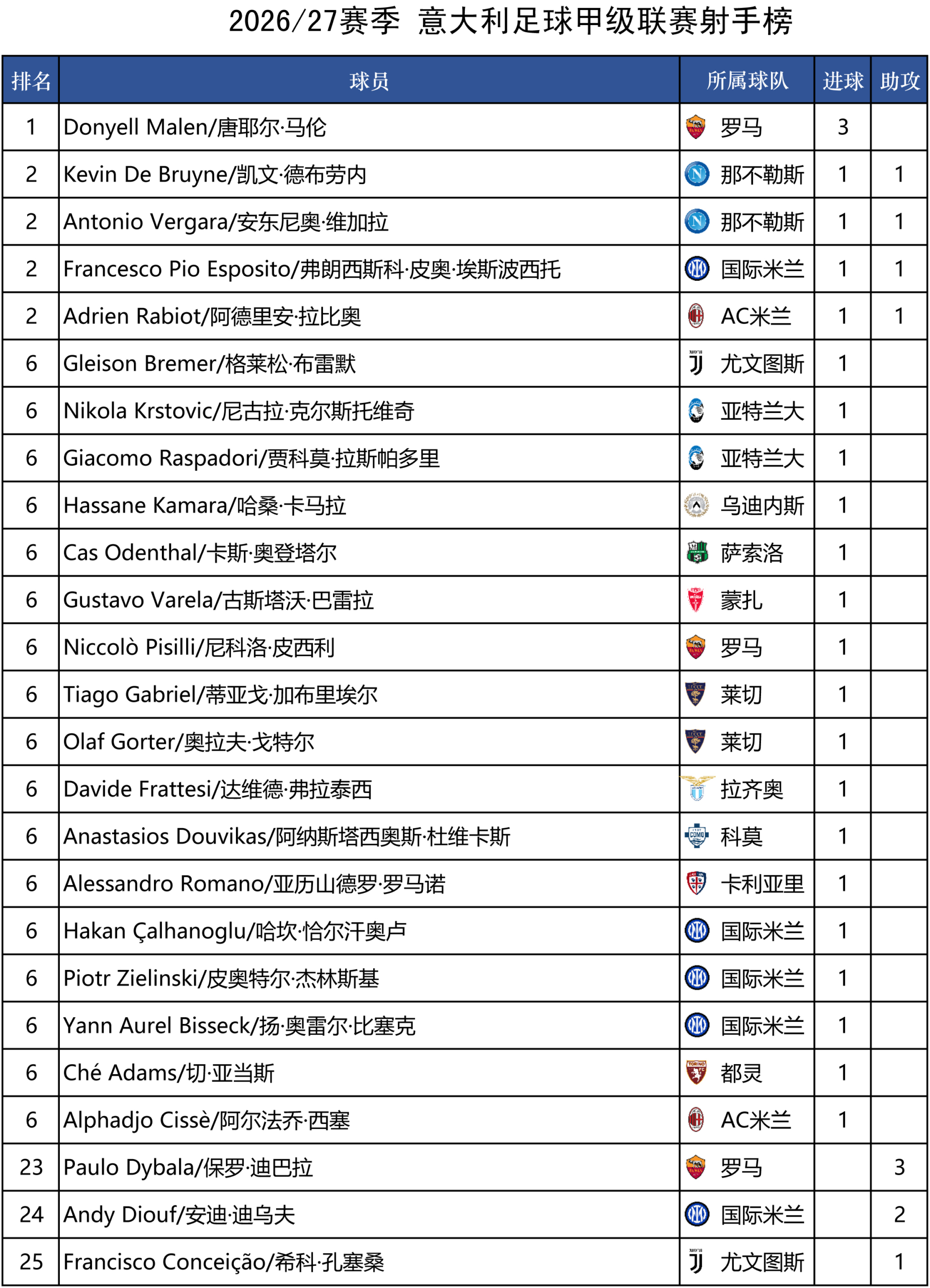 2026/27赛季 意大利足球甲级联赛射手榜

| 排名 | 球员 | 所属球队 | 进球 | 助攻 |
|---|---|---|---|---|
| 1 | Donyell Malen/唐耶尔·马伦 | 罗马 | 3 | |
| 2 | Kevin De Bruyne/凯文·德布劳内 | 那不勒斯 | 1 | 1 |
| 2 | Antonio Vergara/安东尼奥·维加拉 | 那不勒斯 | 1 | 1 |
| 2 | Francesco Pio Esposito/弗朗西斯科·皮奥·埃斯波西托 | 国际米兰 | 1 | 1 |
| 2 | Adrien Rabiot/阿德里安·拉比奥 | AC米兰 | 1 | 1 |
| 6 | Gleison Bremer/格莱松·布雷默 | 尤文图斯 | 1 | |
| 6 | Nikola Krstovic/尼古拉·克尔斯托维奇 | 亚特兰大 | 1 | |
| 6 | Giacomo Raspadori/贾科莫·拉斯帕多里 | 亚特兰大 | 1 | |
| 6 | Hassane Kamara/哈桑·卡马拉 | 乌迪内斯 | 1 | |
| 6 | Cas Odenthal/卡斯·奥登塔尔 | 萨索洛 | 1 | |
| 6 | Gustavo Varela/古斯塔沃·巴雷拉 | 蒙扎 | 1 | |
| 6 | Niccolò Pisilli/尼科洛·皮西利 | 罗马 | 1 | |
| 6 | Tiago Gabriel/蒂亚戈·加布里埃尔 | 莱切 | 1 | |
| 6 | Olaf Gorter/奥拉夫·戈特尔 | 莱切 | 1 | |
| 6 | Davide Frattesi/达维德·弗拉泰西 | 拉齐奥 | 1 | |
| 6 | Anastasios Douvikas/阿纳斯塔西奥斯·杜维卡斯 | 科莫 | 1 | |
| 6 | Alessandro Romano/亚历山德罗·罗马诺 | 卡利亚里 | 1 | |
| 6 | Hakan Çalhanoglu/哈坎·恰尔汗奥卢 | 国际米兰 | 1 | |
| 6 | Piotr Zielinski/皮奥特尔·杰林斯基 | 国际米兰 | 1 | |
| 6 | Yann Aurel Bisseck/扬·奥雷尔·比塞克 | 国际米兰 | 1 | |
| 6 | Ché Adams/切·亚当斯 | 都灵 | 1 | |
| 6 | Alphadjo Cissè/阿尔法乔·西塞 | AC米兰 | 1 | |
| 23 | Paulo Dybala/保罗·迪巴拉 | 罗马 | | 3 |
| 24 | Andy Diouf/安迪·迪乌夫 | 国际米兰 | | 2 |
| 25 | Francisco Conceição/希科·孔塞桑 | 尤文图斯 | | 1 |